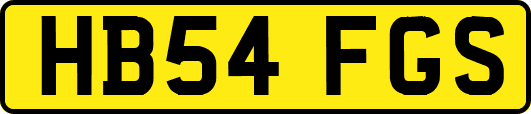 HB54 FGS